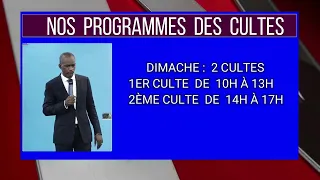 NOS PROGRAMMES DES CULTES

DIMACHE : 2 CULTES
1ER CULTE DE 10H À 13H
2ÈME CULTE DE 14H À 17H